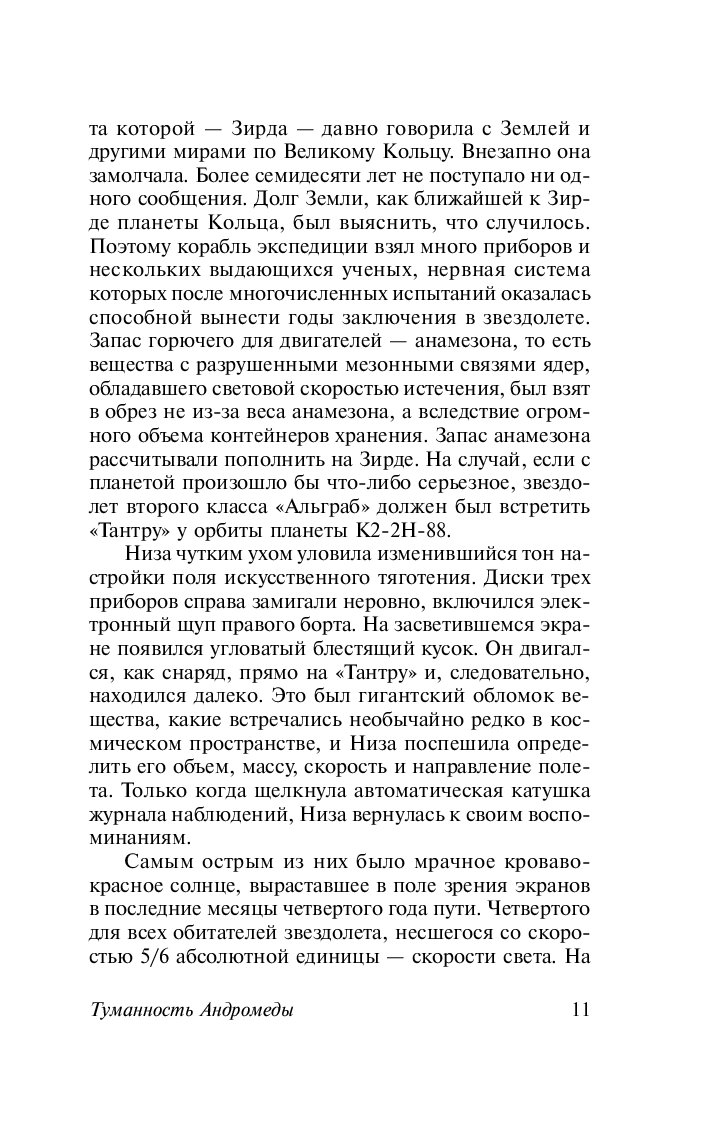 та которой — Зирда — давно говорила с Землей и другими мирами по Великому Кольцу. Внезапно она замолчала. Более семидесяти лет не поступало ни одного сообщения. Долг Земли, как ближайшей к Зирде планеты Кольца, был выяснить, что случилось. Поэтому корабль экспедиции взял много приборов и нескольких выдающихся ученых, нервная система которых после многочисленных испытаний оказалась способной вынести годы заключения в звездолете. Запас горючего для двигателей — анамезона, то есть вещества с разрушенными мезонными связями ядер, обладавшего световой скоростью истечения, был взят в обрез не из-за веса анамезона, а вследствие огромного объема контейнеров хранения. Запас анамезона рассчитывали пополнить на Зирде. На случай, если с планетой произошло бы что-либо серьезное, звездолет второго класса «Альграб» должен был встретить «Тантру» у орбиты планеты К2-2Н-88.

Низа чутким ухом уловила изменившийся тон настройки поля искусственного тяготения. Диски трех приборов справа замигали неровно, включился электронный щуп правого борта. На засветившемся экране появился угловатый блестящий кусок. Он двигался, как снаряд, прямо на «Тантру» и, следовательно, находился далеко. Это был гигантский обломок вещества, какие встречались необычайно редко в космическом пространстве, и Низа поспешила определить его объем, массу, скорость и направление полета. Только когда щелкнула автоматическая катушка журнала наблюдений, Низа вернулась к своим воспоминаниям.

Самым острым из них было мрачное кроваво-красное солнце, выраставшее в поле зрения экранов в последние месяцы четвертого года пути. Четвертого для всех обитателей звездолета, несшегося со скоростью 5/6 абсолютной единицы — скорости света. На

Туманность Андромеды 11